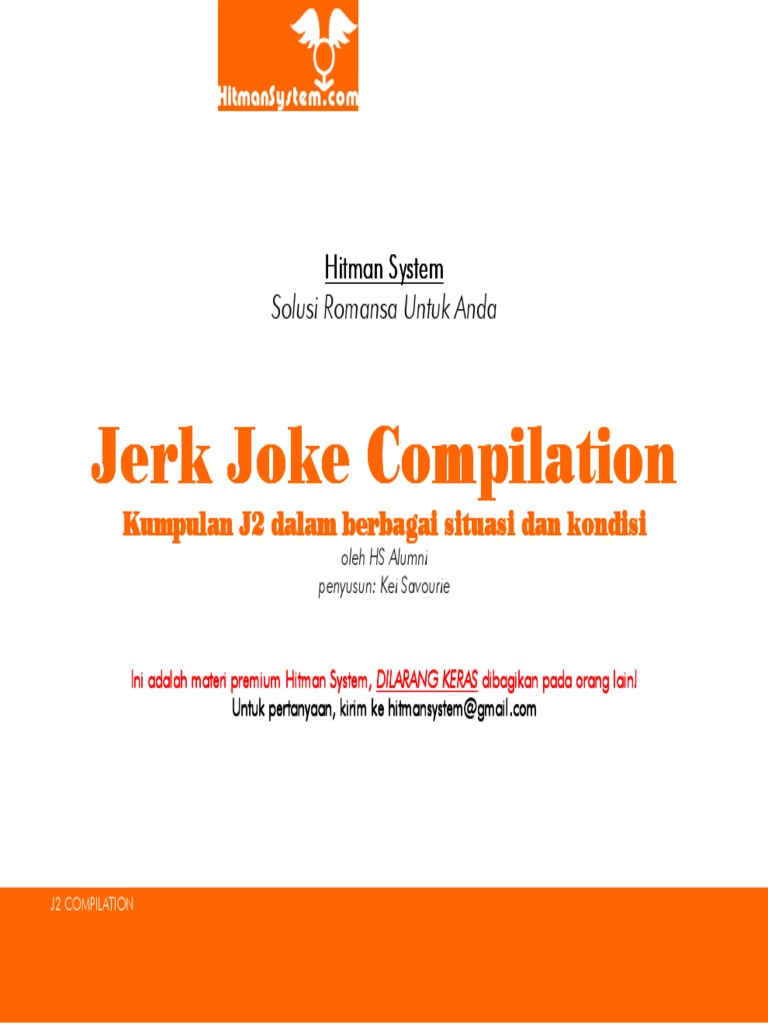 HitmanSystem.com

Hitman System
Solusi Romansa Untuk Anda

Jerk Joke Compilation
Kumpulan J2 dalam berbagai situasi dan kondisi
oleh HS Alumni
penyusun: Kei Savourie

Ini adalah materi premium Hitman System, DILARANG KERAS dibagikan pada orang lain!
Untuk pertanyaan, kirim ke hitmansystem@gmail.com

J2 COMPILATION